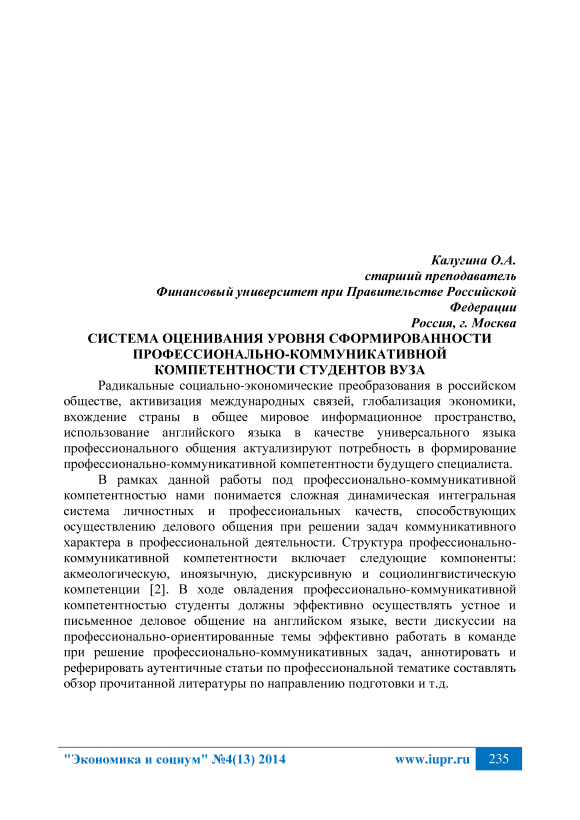 Калугина О.А.
старший преподаватель
Финансовый университет при Правительстве Российской Федерации
Россия, г. Москва

СИСТЕМА ОЦЕНИВАНИЯ УРОВНЯ СФОРМИРОВАННОСТИ ПРОФЕССИОНАЛЬНО-КОММУНИКАТИВНОЙ КОМПЕТЕНТНОСТИ СТУДЕНТОВ ВУЗА

Радикальные социально-экономические преобразования в российском обществе, активизация международных связей, глобализация экономики, вхождение страны в общее мировое информационное пространство, использование английского языка в качестве универсального языка профессионального общения актуализируют потребность в формирование профессионально-коммуникативной компетентности будущего специалиста.

В рамках данной работы под профессионально-коммуникативной компетентностью нами понимается сложная динамическая интегральная система личностных и профессиональных качеств, способствующих осуществлению делового общения при решении задач коммуникативного характера в профессиональной деятельности. Структура профессионально-коммуникативной компетентности включает следующие компоненты: акмеологическую, иноязычную, дискурсивную и социолингвистическую компетенции [2]. В ходе овладения профессионально-коммуникативной компетентностью студенты должны эффективно осуществлять устное и письменное деловое общение на английском языке, вести дискуссии на профессионально-ориентированные темы эффективно работать в команде при решение профессионально-коммуникативных задач, аннотировать и реферировать аутентичные статьи по профессиональной тематике составлять обзор прочитанной литературы по направлению подготовки и т.д.

"Экономика и социум" №4(13) 2014 www.iupr.ru 235